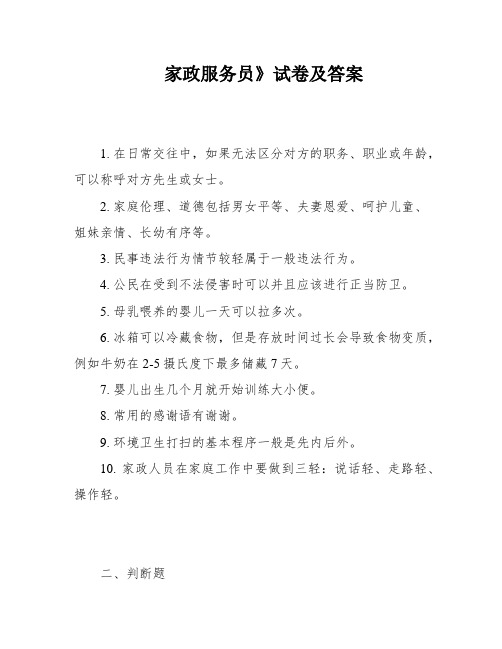 家政服务员》试卷及答案

1. 在日常交往中，如果无法区分对方的职务、职业或年龄，可以称呼对方先生或女士。

2. 家庭伦理、道德包括男女平等、夫妻恩爱、呵护儿童、姐妹亲情、长幼有序等。

3. 民事违法行为情节较轻属于一般违法行为。

4. 公民在受到不法侵害时可以并且应该进行正当防卫。

5. 母乳喂养的婴儿一天可以拉多次。

6. 冰箱可以冷藏食物，但是存放时间过长会导致食物变质，例如牛奶在 2-5 摄氏度下最多储藏 7 天。

7. 婴儿出生几个月就开始训练大小便。

8. 常用的感谢语有谢谢。

9. 环境卫生打扫的基本程序一般是先内后外。

10. 家政人员在家庭工作中要做到三轻：说话轻、走路轻、操作轻。

二、判断题